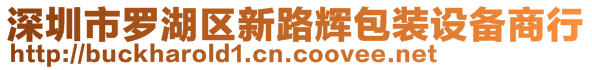 深圳市罗湖区新路辉包装设备商行
http://buckharold1.cn.coovee.net